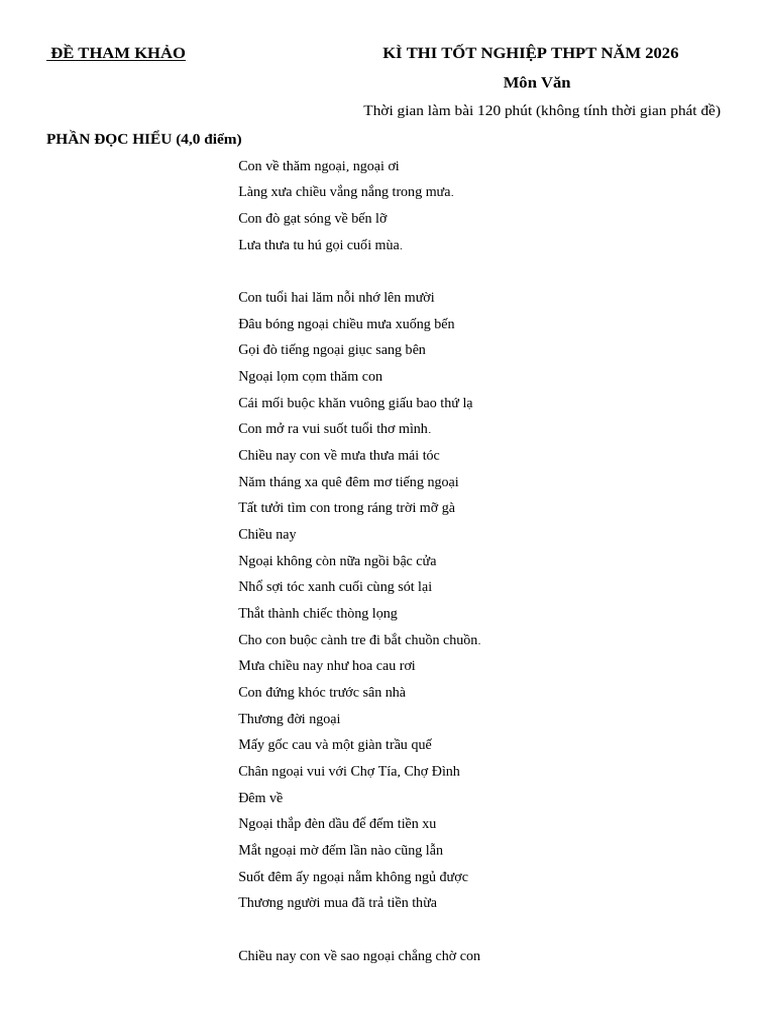 ĐỀ THAM KHẢO

KÌ THI TỐT NGHIỆP THPT NĂM 2026

Môn Văn

Thời gian làm bài 120 phút (không tính thời gian phát đề)

PHẦN ĐỌC HIỂU (4,0 điểm)

Con về thăm ngoại, ngoại ơi
Làng xưa chiều vắng nắng trong mưa.
Con đò gạt sóng về bến lỡ
Lưa thưa tu hú gọi cuối mùa.

Con tuổi hai lăm nỗi nhớ lên mười
Đâu bóng ngoại chiều mưa xuống bến
Gọi đò tiếng ngoại giục sang bên
Ngoại lọm cọm thăm con
Cái mối buộc khăn vuông giấu bao thứ lạ
Con mở ra vui suốt tuổi thơ mình.
Chiều nay con về mưa thưa mái tóc
Năm tháng xa quê đêm mơ tiếng ngoại
Tất tưởi tìm con trong ráng trời mỡ gà
Chiều nay
Ngoại không còn nữa ngồi bậc cửa
Nhổ sợi tóc xanh cuối cùng sót lại
Thắt thành chiếc thòng lọng
Cho con buộc cành tre đi bắt chuồn chuồn.
Mưa chiều nay như hoa cau rơi
Con đứng khóc trước sân nhà
Thương đời ngoại
Mấy gốc cau và một giàn trầu quế
Chân ngoại vui với Chợ Tía, Chợ Đình
Đêm về
Ngoại thắp đèn dầu để đếm tiền xu
Mắt ngoại mờ đếm lần nào cũng lẫn
Suốt đêm ấy ngoại nằm không ngủ được
Thương người mua đã trả tiền thừa

Chiều nay con về sao ngoại chẳng chờ con